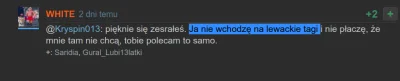 WHITE 2 dni temu

+2 +

@Kryspin013: pięknie się zesrałeś. Ja nie wchodzę na lewackie tagi i nie płaczę, że mnie tam nie chcą, tobie polecam to samo.

+: Saridia, Gural_Lubi13latki